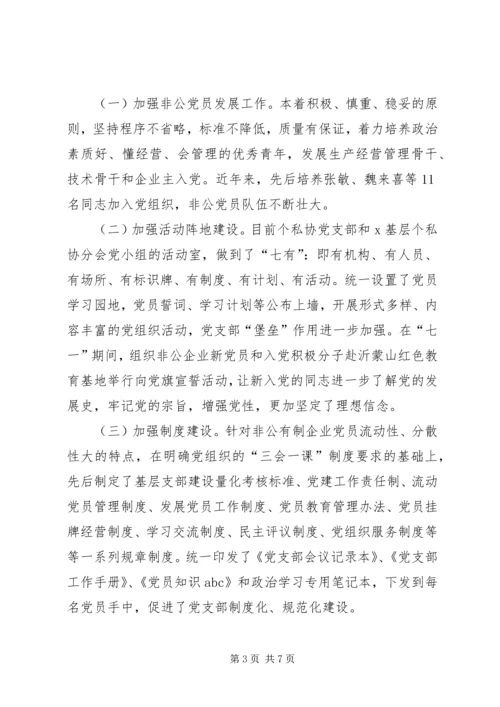 （一）加强非公党员发展工作。本着积极、慎重、稳妥的原则，坚持程序不省略，标准不降低，质量有保证，着力培养政治素质好、懂经营、会管理的优秀青年，发展生产经营管理骨干、技术骨干和企业主入党。近年来，先后培养张敏、魏来喜等11名同志加入党组织，非公党员队伍不断壮大。

（二）加强活动阵地建设。目前个私协党支部和x基层个私协分会党小组的活动室，做到了“七有”：即有机构、有人员、有场所、有标识牌、有制度、有计划、有活动。统一设置了党员学习园地，党员誓词、学习计划等公布上墙，开展形式多样、内容丰富的党组织活动，党支部“堡垒”作用进一步加强。在“七一”期间，组织非公企业新党员和入党积极分子赴沂蒙山红色教育基地举行向党旗宣誓活动，让新入党的同志进一步了解党的发展史，牢记党的宗旨，增强党性，更加坚定了理想信念。

（三）加强制度建设。针对非公有制企业党员流动性、分散性大的特点，在明确党组织的“三会一课”制度要求的基础上，先后制定了基层支部建设量化考核标准、党建工作责任制、流动党员管理制度、发展党员工作制度、党员教育管理办法、党员挂牌经营制度、学习交流制度、民主评议制度、党组织服务制度等等一系列规章制度。统一印发了《党支部会议记录本》、《党支部工作手册》、《党员知识abc》和政治学习专用笔记本，下发到每名党员手中，促进了党支部制度化、规范化建设。

第3页 共7页